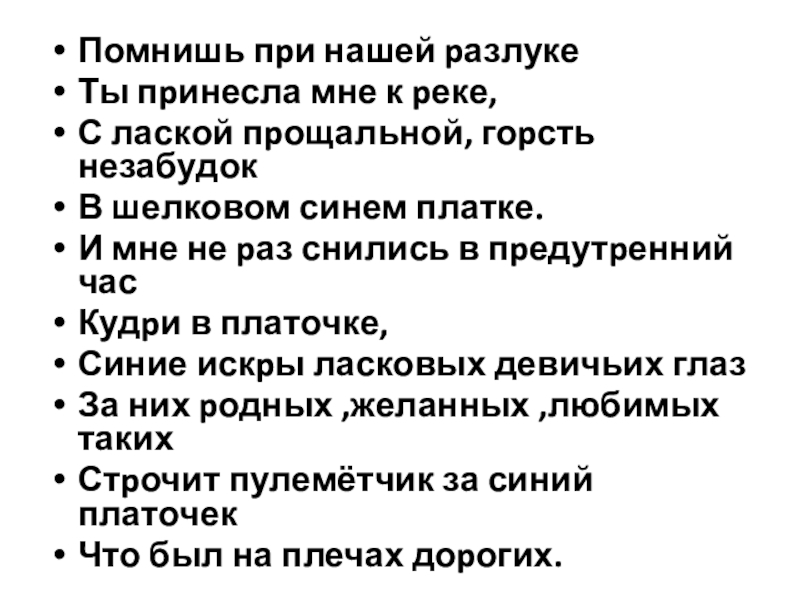 • Помнишь при нашей разлуке
• Ты принесла мне к реке,
• С лаской прощальной, горсть незабудок
• В шелковом синем платке.
• И мне не раз снились в предутренний час
• Кудри в платочке,
• Синие искры ласковых девичьих глаз
• За них родных ,желанных ,любимых таких
• Строчит пулемётчик за синий платочек
• Что был на плечах дорогих.